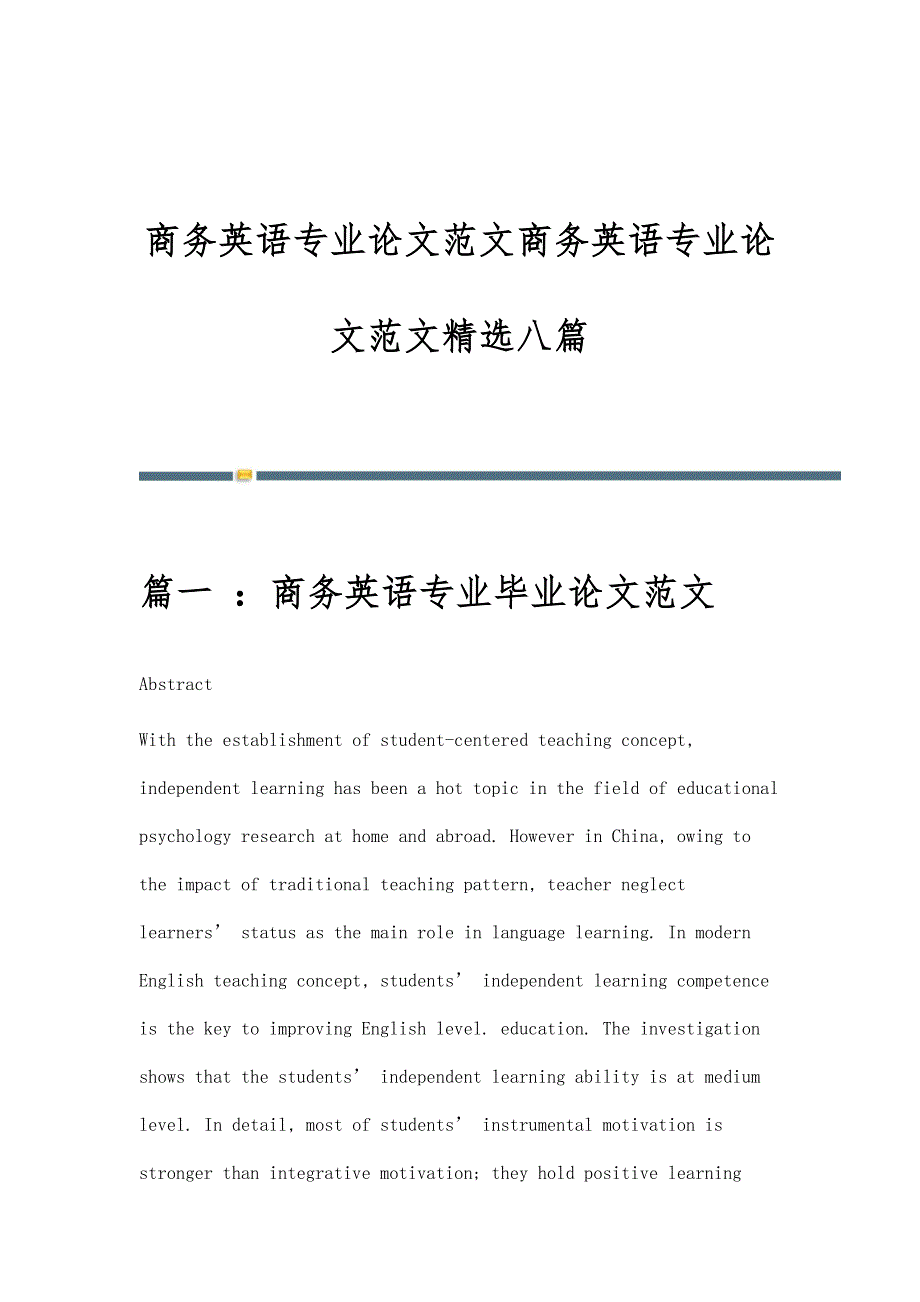 商务英语专业论文范文商务英语专业论文范文精选八篇

篇一 ：商务英语专业毕业论文范文

Abstract

With the establishment of student-centered teaching concept, independent learning has been a hot topic in the field of educational psychology research at home and abroad. However in China, owing to the impact of traditional teaching pattern, teacher neglect learners’ status as the main role in language learning. In modern English teaching concept, students’ independent learning competence is the key to improving English level. education. The investigation shows that the students’ independent learning ability is at medium level. In detail, most of students’ instrumental motivation is stronger than integrative motivation; they hold positive learning